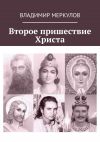 ВЛАДИМИР МЕРКУЛОВ

Второе пришествие Христа